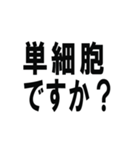 単細胞
ですか？